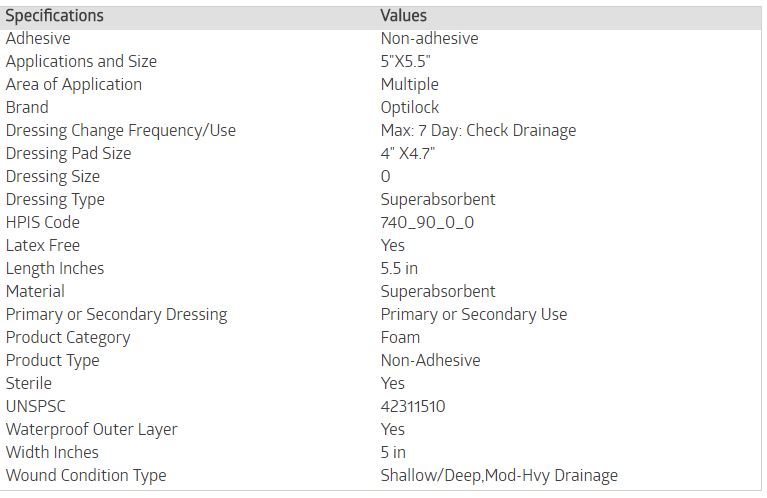 | Specifications | Values |
|---|---|
| Adhesive | Non-adhesive |
| Applications and Size | 5"X5.5" |
| Area of Application | Multiple |
| Brand | Optilock |
| Dressing Change Frequency/Use | Max: 7 Day: Check Drainage |
| Dressing Pad Size | 4" X4.7" |
| Dressing Size | 0 |
| Dressing Type | Superabsorbent |
| HPIS Code | 740_90_0_0 |
| Latex Free | Yes |
| Length Inches | 5.5 in |
| Material | Superabsorbent |
| Primary or Secondary Dressing | Primary or Secondary Use |
| Product Category | Foam |
| Product Type | Non-Adhesive |
| Sterile | Yes |
| UNSPSC | 42311510 |
| Waterproof Outer Layer | Yes |
| Width Inches | 5 in |
| Wound Condition Type | Shallow/Deep,Mod-Hvy Drainage |